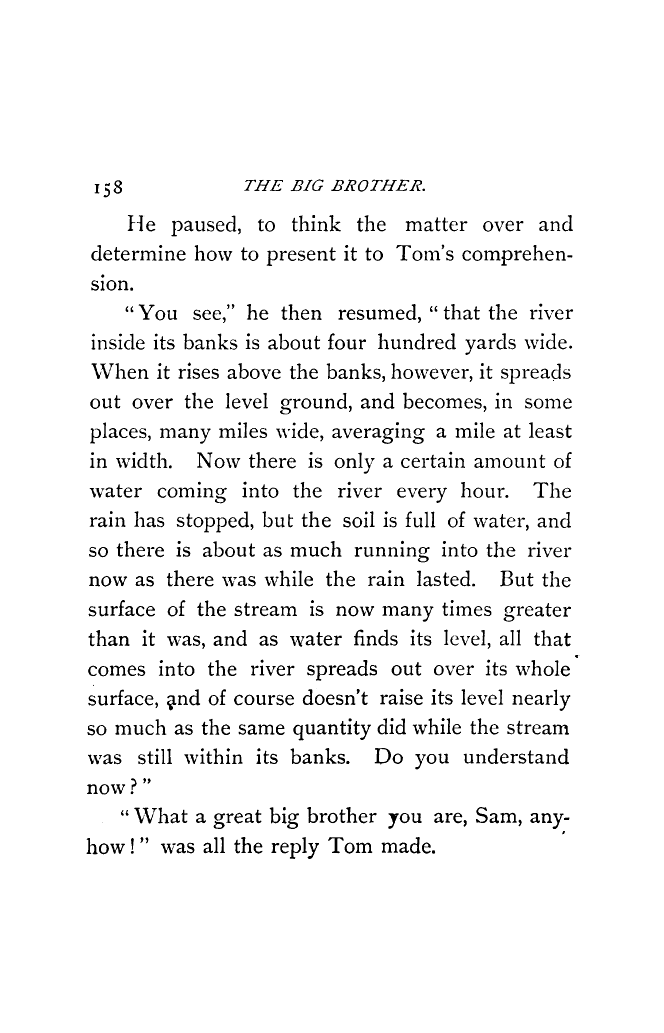 158 THE BIG BROTHER.

He paused, to think the matter over and determine how to present it to Tom's comprehension.

"You see," he then resumed, "that the river inside its banks is about four hundred yards wide. When it rises above the banks, however, it spreads out over the level ground, and becomes, in some places, many miles wide, averaging a mile at least in width. Now there is only a certain amount of water coming into the river every hour. The rain has stopped, but the soil is full of water, and so there is about as much running into the river now as there was while the rain lasted. But the surface of the stream is now many times greater than it was, and as water finds its level, all that comes into the river spreads out over its whole surface, and of course doesn't raise its level nearly so much as the same quantity did while the stream was still within its banks. Do you understand now?"

"What a great big brother you are, Sam, anyhow!" was all the reply Tom made.